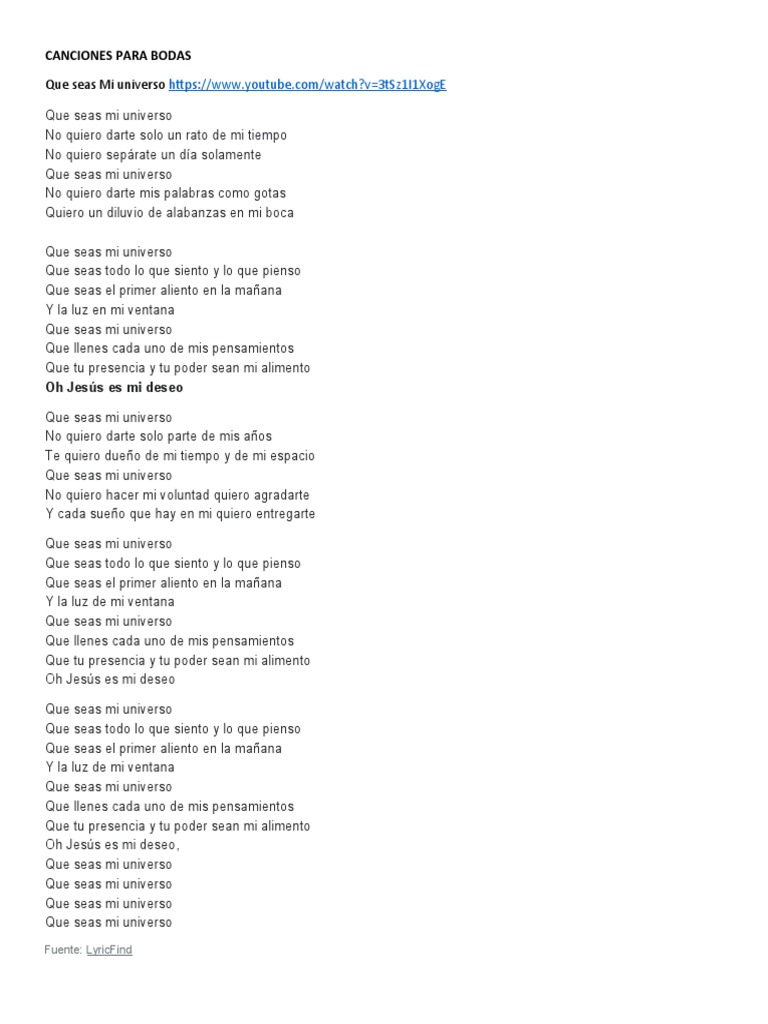 CANCIONES PARA BODAS

Que seas Mi universo https://www.youtube.com/watch?v=3tSz1I1XogE

Que seas mi universo
No quiero darte solo un rato de mi tiempo
No quiero sepárate un día solamente
Que seas mi universo
No quiero darte mis palabras como gotas
Quiero un diluvio de alabanzas en mi boca

Que seas mi universo
Que seas todo lo que siento y lo que pienso
Que seas el primer aliento en la mañana
Y la luz en mi ventana
Que seas mi universo
Que llenes cada uno de mis pensamientos
Que tu presencia y tu poder sean mi alimento
Oh Jesús es mi deseo

Que seas mi universo
No quiero darte solo parte de mis años
Te quiero dueño de mi tiempo y de mi espacio
Que seas mi universo
No quiero hacer mi voluntad quiero agradarte
Y cada sueño que hay en mi quiero entregarte

Que seas mi universo
Que seas todo lo que siento y lo que pienso
Que seas el primer aliento en la mañana
Y la luz de mi ventana
Que seas mi universo
Que llenes cada uno de mis pensamientos
Que tu presencia y tu poder sean mi alimento
Oh Jesús es mi deseo

Que seas mi universo
Que seas todo lo que siento y lo que pienso
Que seas el primer aliento en la mañana
Y la luz de mi ventana
Que seas mi universo
Que llenes cada uno de mis pensamientos
Que tu presencia y tu poder sean mi alimento
Oh Jesús es mi deseo,
Que seas mi universo
Que seas mi universo
Que seas mi universo
Que seas mi universo

Fuente: LyricFind